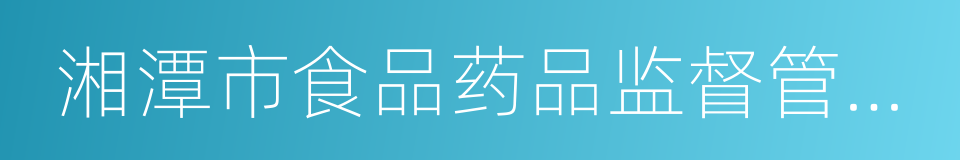 湘潭市食品药品监督管…